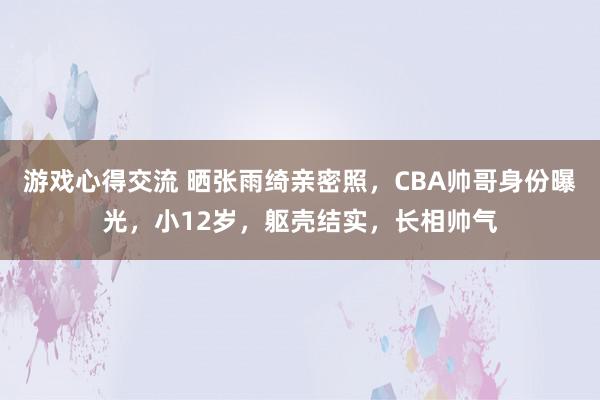 游戏心得交流 晒张雨绮亲密照，CBA帅哥身份曝光，小12岁，躯壳结实，长相帅气